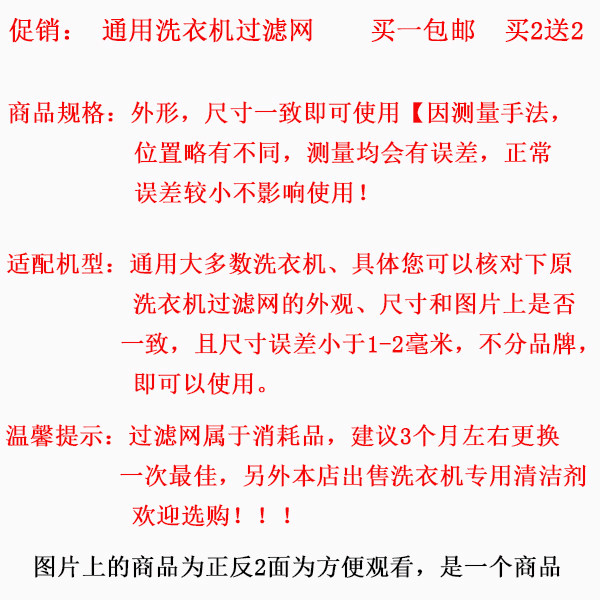 促销：　通用洗衣机过滤网　　买一包邮　买2送2

商品规格：外形，尺寸一致即可使用【因测量手法，位置略有不同，测量均会有误差，正常误差较小不影响使用！

适配机型：通用大多数洗衣机、具体您可以核对下原洗衣机过滤网的外观、尺寸和图片上是否一致，且尺寸误差小于1-2毫米，不分品牌，即可以使用。

温馨提示：过滤网属于消耗品，建议3个月左右更换一次最佳，另外本店出售洗衣机专用清洁剂欢迎选购！！！

图片上的商品为正反2面为方便观看，是一个商品